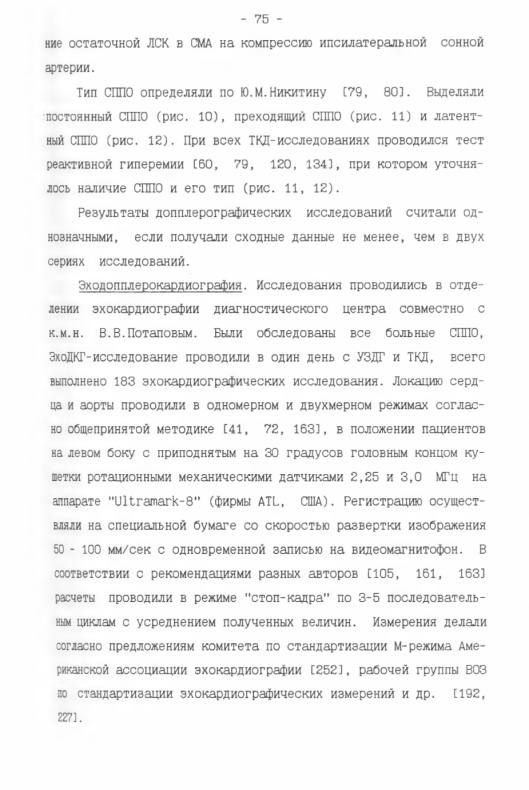 - 75 -

ние остаточной ЛСК в СМА на компрессию ипсилатеральной сонной артерии.

Тип СППО определяли по Ю.М.Никитину [79, 80]. Выделяли постоянный СППО (рис. 10), преходящий СППО (рис. 11) и латентный СППО (рис. 12). При всех ТКД-исследованиях проводился тест реактивной гиперемии [60, 79, 120, 134], при котором уточнялось наличие СППО и его тип (рис. 11, 12).

Результаты допплерографических исследований считали однозначными, если получали сходные данные не менее, чем в двух сериях исследований.

Эходопплерокардиография. Исследования проводились в отделении эхокардиографии диагностического центра совместно с к.м.н. В.В.Потаповым. Были обследованы все больные СППО, ЭхоДКГ-исследование проводили в один день с УЗДГ и ТКД, всего выполнено 183 эхокардиографических исследования. Локацию сердца и аорты проводили в одномерном и двухмерном режимах согласно общепринятой методике [41, 72, 163], в положении пациентов на левом боку с приподнятым на 30 градусов головным концом кушетки ротационными механическими датчиками 2,25 и 3,0 МГц на аппарате "Ultramark-8" (фирмы ATL, США). Регистрацию осуществляли на специальной бумаге со скоростью развертки изображения 50 - 100 мм/сек с одновременной записью на видеомагнитофон. В соответствии с рекомендациями разных авторов [105, 161, 163] расчеты проводили в режиме "стоп-кадра" по 3-5 последовательным циклам с усреднением полученных величин. Измерения делали согласно предложениям комитета по стандартизации М-режима Американской ассоциации эхокардиографии [252], рабочей группы ВОЗ по стандартизации эхокардиографических измерений и др. [192, 227].